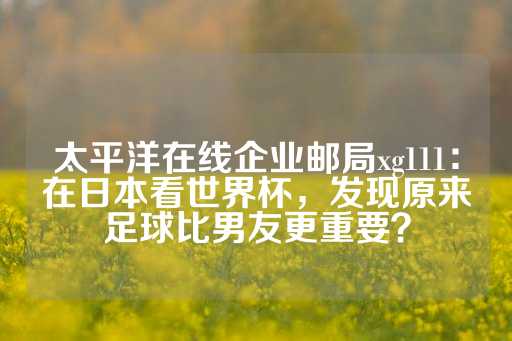 太平洋在线企业邮局xg111：在日本看世界杯，发现原来足球比男友更重要？